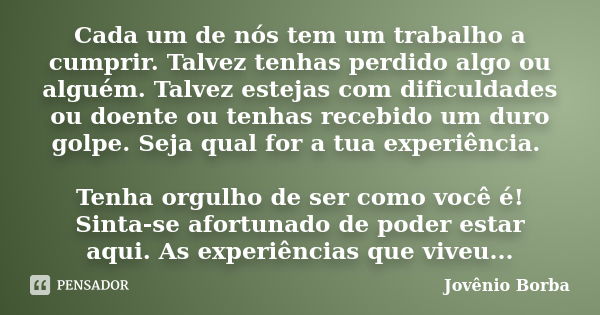 Cada um de nós tem um trabalho a cumprir. Talvez tenhas perdido algo ou alguém. Talvez estejas com dificuldades ou doente ou tenhas recebido um duro golpe. Seja qual for a tua experiência.

Tenha orgulho de ser como você é! Sinta-se afortunado de poder estar aqui. As experiências que viveu...

PENSADOR

Jovênio Borba